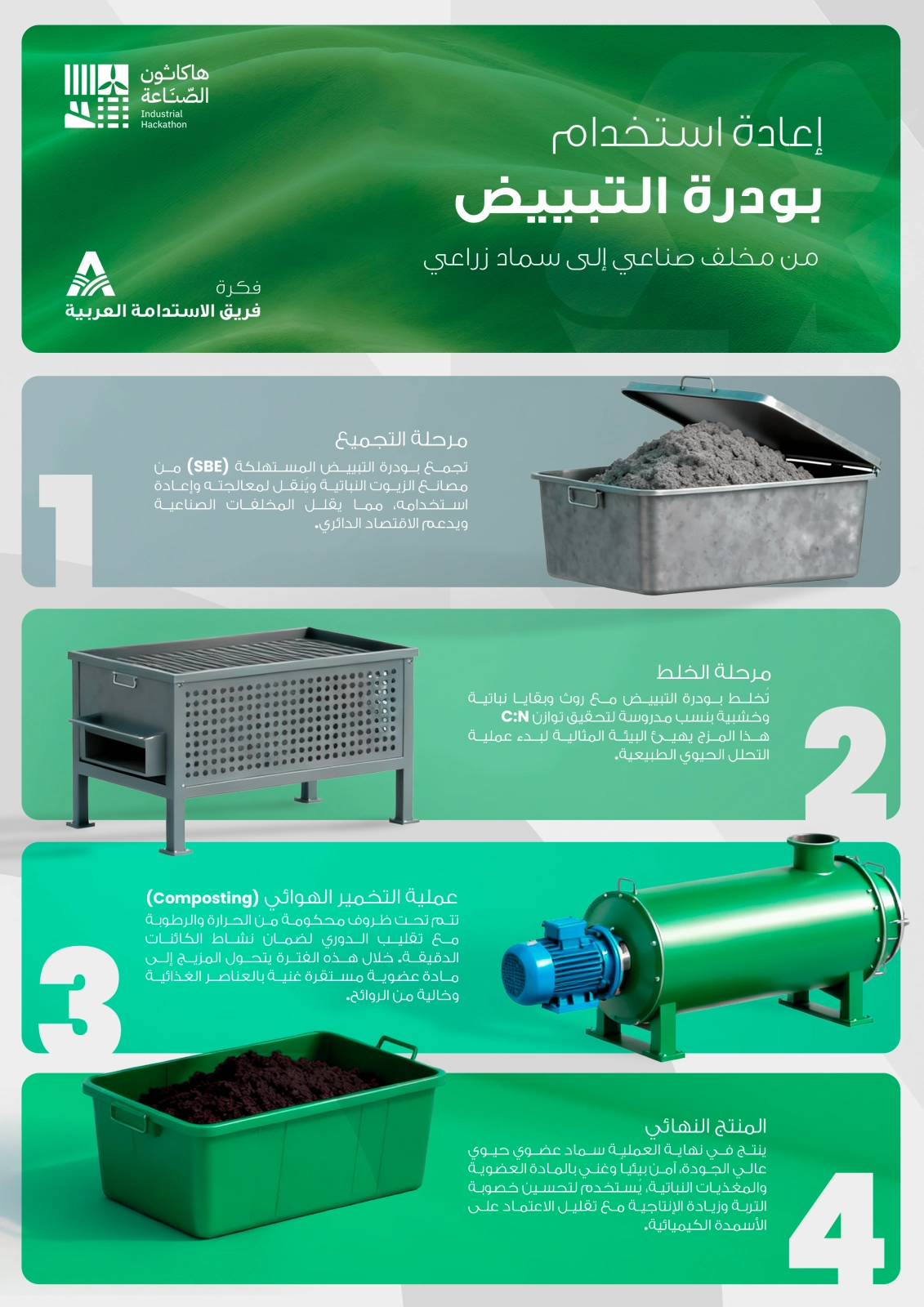 هاكاثون
الصّناعة
Industrial
Hackathon

إعادة استخدام
بودرة التبييض
من مخلف صناعي إلى سماد زراعي

فكرة
فريق الاستدامة العربية

1
مرحلة التجميع
تجمع بودرة التبييض المستهلكة (SBE) من مصانع الزيوت النباتية وينقل لمعالجته وإعادة استخدامه، مما يقلل المخلفات الصناعية ويدعم الاقتصاد الدائري.

2
مرحلة الخلط
تُخلط بودرة التبييض مع روث وبقايا نباتية وخشبية بنسب مدروسة لتحقيق توازن C:N
هذا المزج يهيئ البيئة المثالية لبدء عملية التحلل الحيوي الطبيعية.

3
عملية التخمير الهوائي (Composting)
تتم تحت ظروف محكومة من الحرارة والرطوبة مع تقليب الدوري لضمان نشاط الكائنات الدقيقة. خلال هذه الفترة يتحول المزيج إلى مادة عضوية مستقرة غنية بالعناصر الغذائية وخالية من الروائح.

4
المنتج النهائي
ينتج في نهاية العملية سماد عضوي حيوي عالي الجودة، آمن بيئيا وغني بالمادة العضوية والمغذيات النباتية، يُستخدم لتحسين خصوبة التربة وزيادة الإنتاجية مع تقليل الاعتماد على الأسمدة الكيميائية.